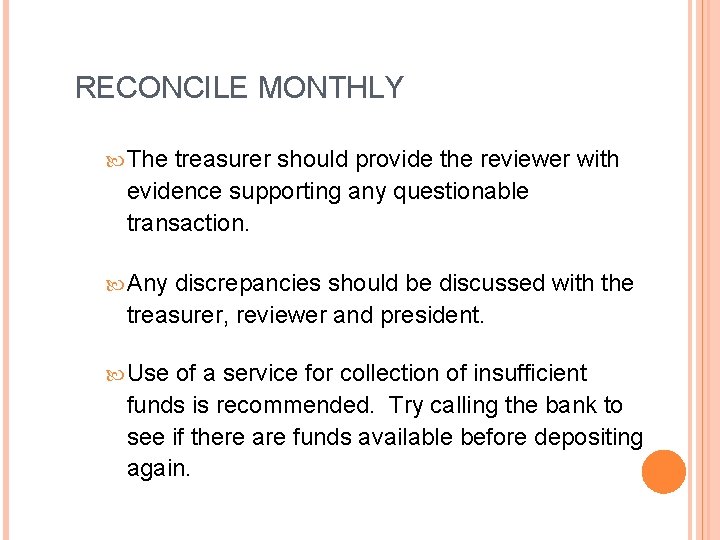 RECONCILE MONTHLY

The treasurer should provide the reviewer with evidence supporting any questionable transaction.

Any discrepancies should be discussed with the treasurer, reviewer and president.

Use of a service for collection of insufficient funds is recommended.  Try calling the bank to see if there are funds available before depositing again.